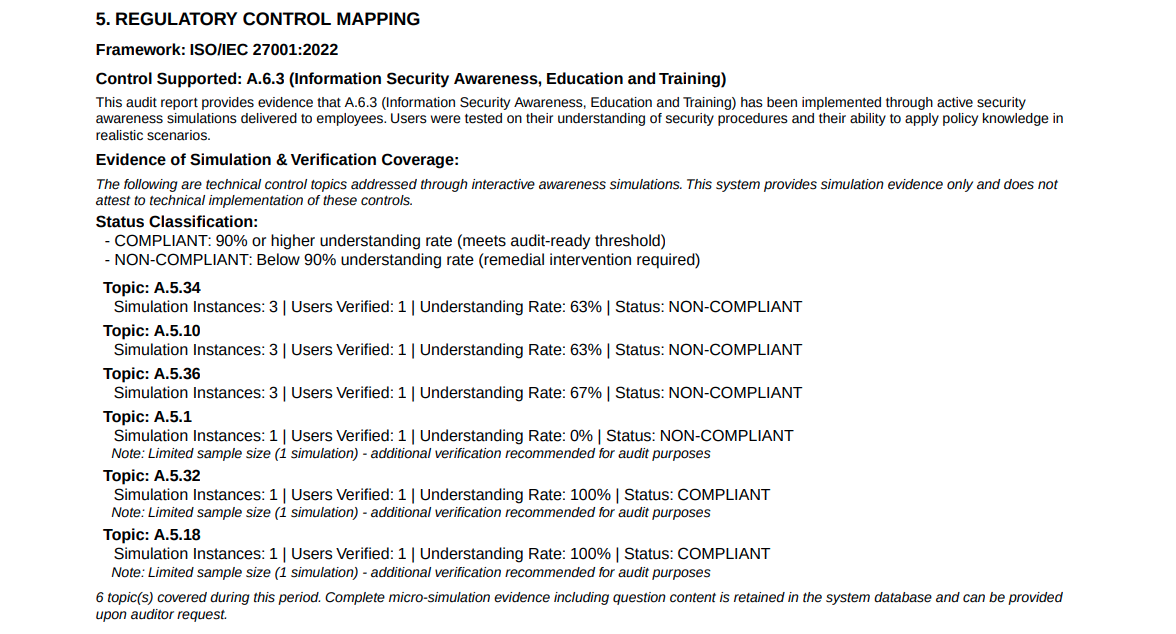 5. REGULATORY CONTROL MAPPING

Framework: ISO/IEC 27001:2022

Control Supported: A.6.3 (Information Security Awareness, Education and Training)

This audit report provides evidence that A.6.3 (Information Security Awareness, Education and Training) has been implemented through active security awareness simulations delivered to employees. Users were tested on their understanding of security procedures and their ability to apply policy knowledge in realistic scenarios.

Evidence of Simulation & Verification Coverage:

The following are technical control topics addressed through interactive awareness simulations. This system provides simulation evidence only and does not attest to technical implementation of these controls.

Status Classification:
- COMPLIANT: 90% or higher understanding rate (meets audit-ready threshold)
- NON-COMPLIANT: Below 90% understanding rate (remedial intervention required)

Topic: A.5.34
Simulation Instances: 3 | Users Verified: 1 | Understanding Rate: 63% | Status: NON-COMPLIANT

Topic: A.5.10
Simulation Instances: 3 | Users Verified: 1 | Understanding Rate: 63% | Status: NON-COMPLIANT

Topic: A.5.36
Simulation Instances: 3 | Users Verified: 1 | Understanding Rate: 67% | Status: NON-COMPLIANT

Topic: A.5.1
Simulation Instances: 1 | Users Verified: 1 | Understanding Rate: 0% | Status: NON-COMPLIANT
Note: Limited sample size (1 simulation) - additional verification recommended for audit purposes

Topic: A.5.32
Simulation Instances: 1 | Users Verified: 1 | Understanding Rate: 100% | Status: COMPLIANT
Note: Limited sample size (1 simulation) - additional verification recommended for audit purposes

Topic: A.5.18
Simulation Instances: 1 | Users Verified: 1 | Understanding Rate: 100% | Status: COMPLIANT
Note: Limited sample size (1 simulation) - additional verification recommended for audit purposes

6 topic(s) covered during this period. Complete micro-simulation evidence including question content is retained in the system database and can be provided upon auditor request.